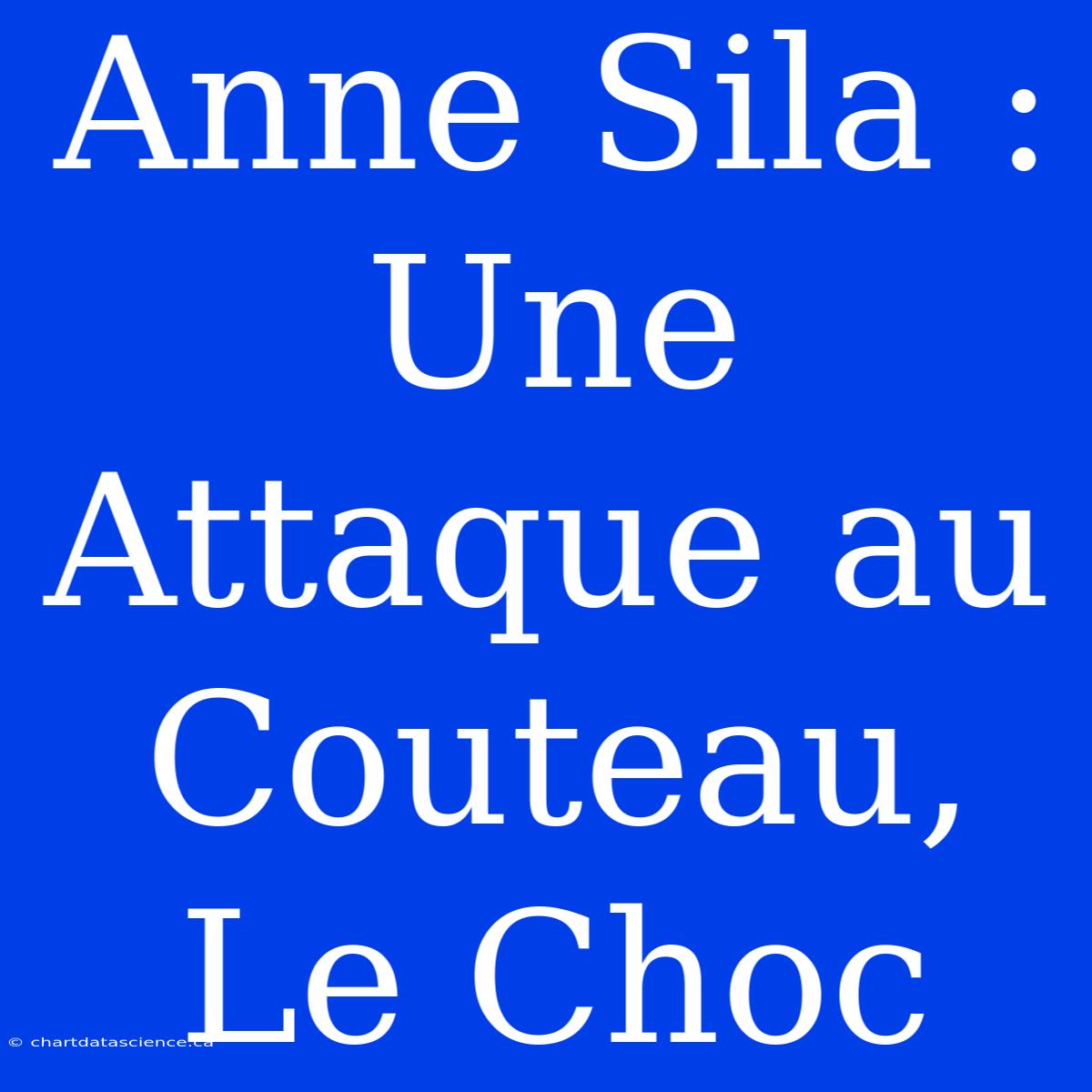 Anne Sila : Une Attaque au Couteau, Le Choc

© chartdatascience.ca